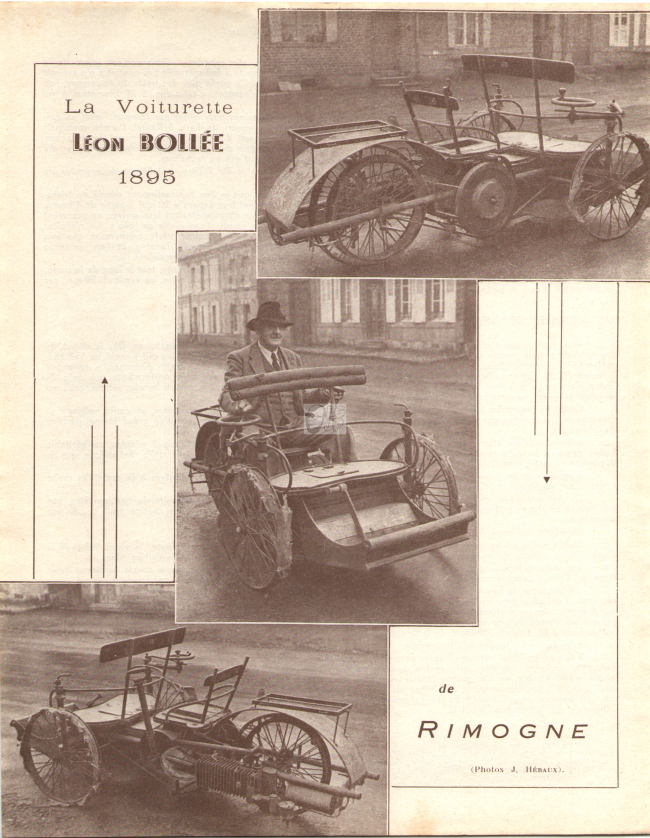 La Voiturette
LÉON BOLLÉE
1895

de
RIMOGNE

(Photos J. HÉRAUX).